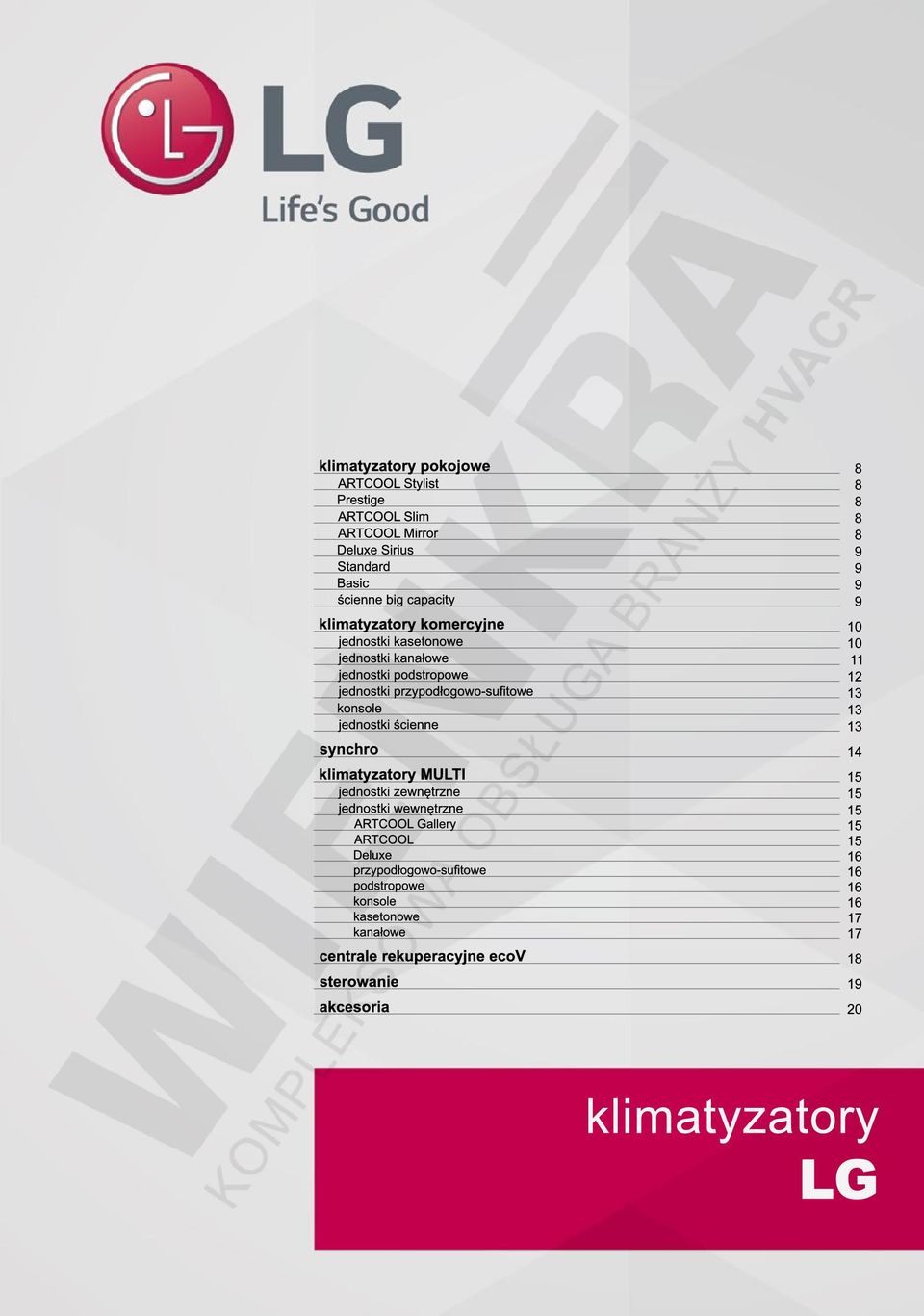 LG
Life's Good

WIENKRA
KOMPLEKSOWA OBSŁUGA BRANŻY HVACR

| | |
|---|---|
| klimatyzatory pokojowe | 8 |
| ARTCOOL Stylist | 8 |
| Prestige | 8 |
| ARTCOOL Slim | 8 |
| ARTCOOL Mirror | 8 |
| Deluxe Sirius | 9 |
| Standard | 9 |
| Basic | 9 |
| ścienne big capacity | 9 |
| klimatyzatory komercyjne | 10 |
| jednostki kasetonowe | 10 |
| jednostki kanałowe | 11 |
| jednostki podstropowe | 12 |
| jednostki przypodłogowo-sufitowe | 13 |
| konsole | 13 |
| jednostki ścienne | 13 |
| synchro | 14 |
| klimatyzatory MULTI | 15 |
| jednostki zewnętrzne | 15 |
| jednostki wewnętrzne | 15 |
| ARTCOOL Gallery | 15 |
| ARTCOOL | 15 |
| Deluxe | 16 |
| przypodłogowo-sufitowe | 16 |
| podstropowe | 16 |
| konsole | 16 |
| kasetonowe | 17 |
| kanałowe | 17 |
| centrale rekuperacyjne ecoV | 18 |
| sterowanie | 19 |
| akcesoria | 20 |

klimatyzatory
LG